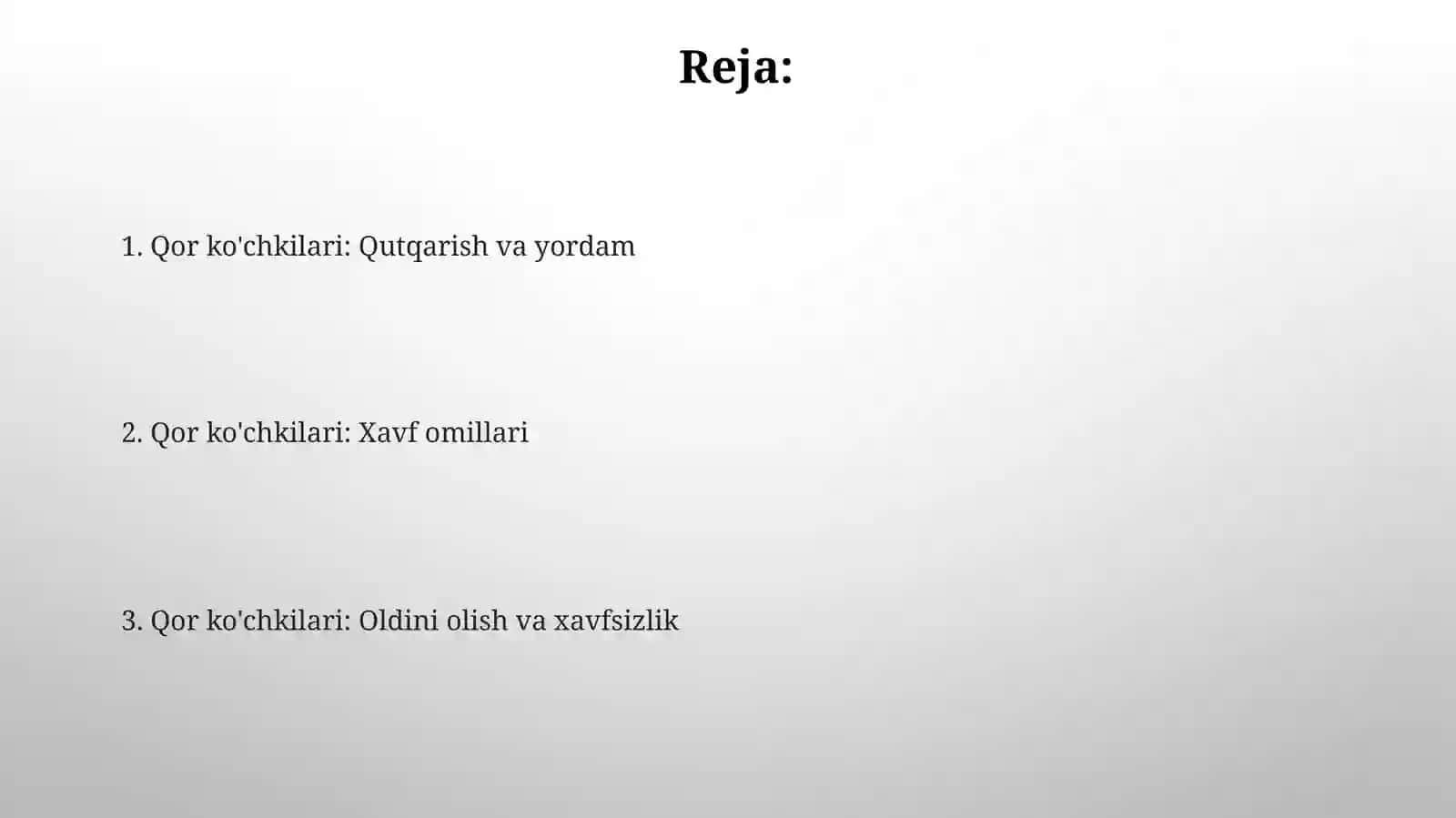 Reja:

1. Qor ko'chkilari: Qutqarish va yordam

2. Qor ko'chkilari: Xavf omillari

3. Qor ko'chkilari: Oldini olish va xavfsizlik